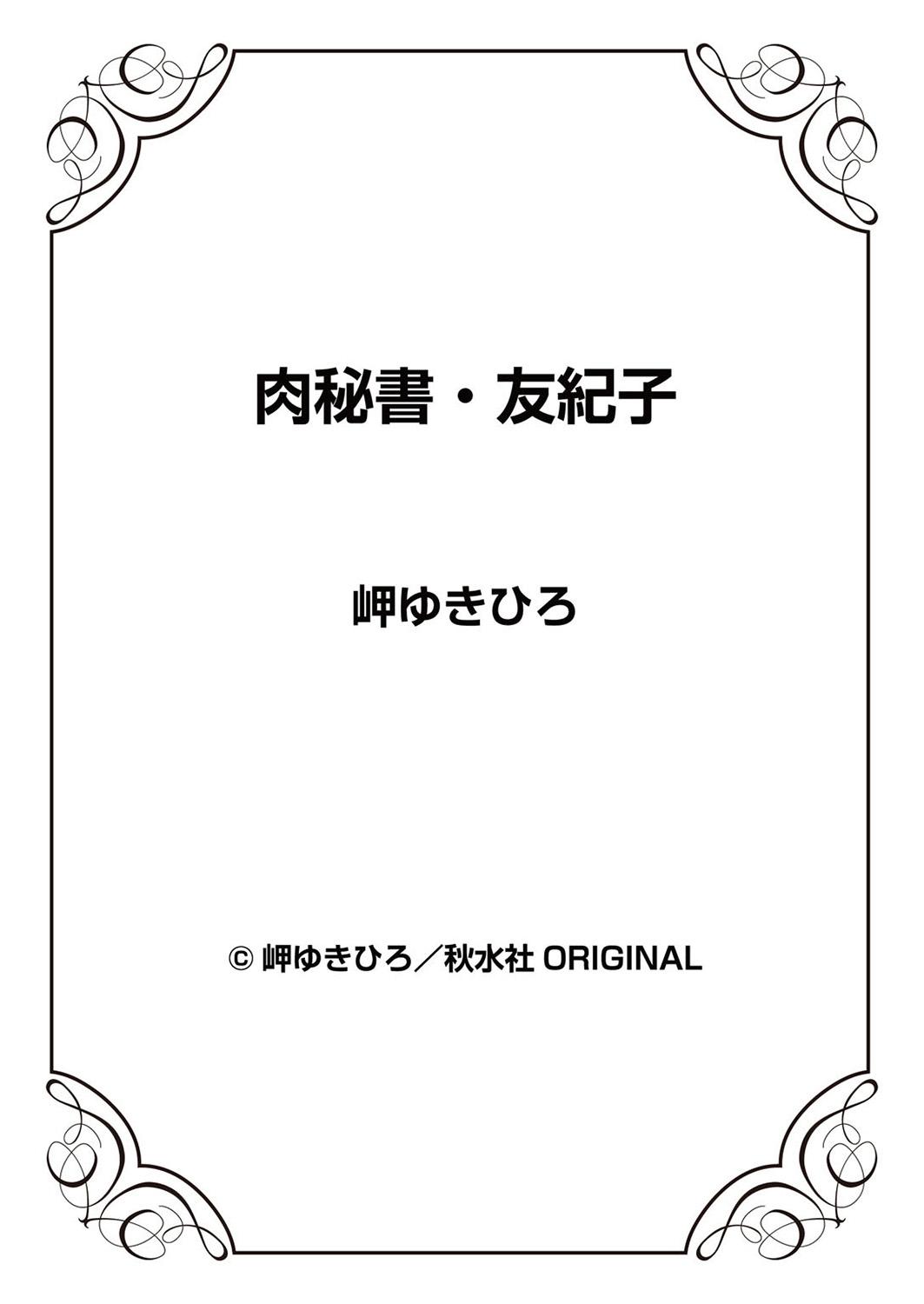 肉秘書・友紀子

岬ゆきひろ

© 岬ゆきひろ／秋水社 ORIGINAL